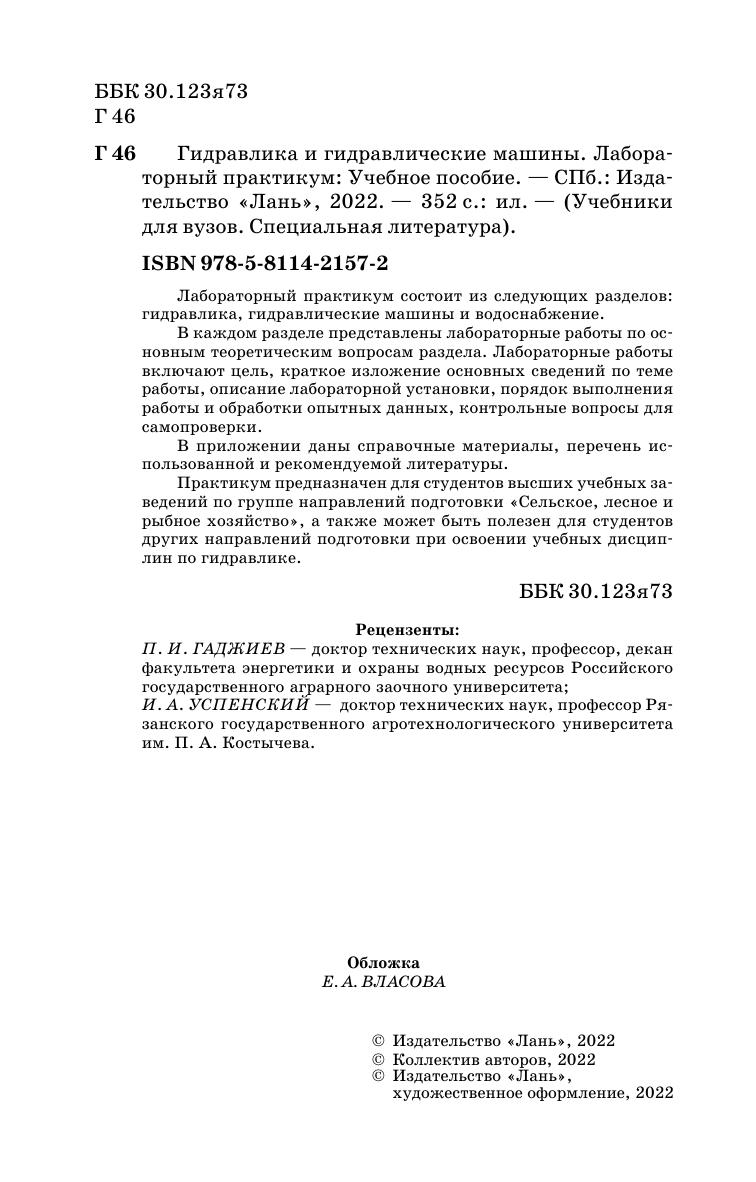 ББК 30.123я73
Г 46

Г 46 Гидравлика и гидравлические машины. Лабораторный практикум: Учебное пособие. — СПб.: Издательство «Лань», 2022. — 352 с.: ил. — (Учебники для вузов. Специальная литература).

ISBN 978-5-8114-2157-2

Лабораторный практикум состоит из следующих разделов: гидравлика, гидравлические машины и водоснабжение.

В каждом разделе представлены лабораторные работы по основным теоретическим вопросам раздела. Лабораторные работы включают цель, краткое изложение основных сведений по теме работы, описание лабораторной установки, порядок выполнения работы и обработки опытных данных, контрольные вопросы для самопроверки.

В приложении даны справочные материалы, перечень использованной и рекомендуемой литературы.

Практикум предназначен для студентов высших учебных заведений по группе направлений подготовки «Сельское, лесное и рыбное хозяйство», а также может быть полезен для студентов других направлений подготовки при освоении учебных дисциплин по гидравлике.

ББК 30.123я73

Рецензенты:
П. И. ГАДЖИЕВ — доктор технических наук, профессор, декан факультета энергетики и охраны водных ресурсов Российского государственного аграрного заочного университета;
И. А. УСПЕНСКИЙ — доктор технических наук, профессор Рязанского государственного агротехнологического университета им. П. А. Костычева.

Обложка
Е. А. ВЛАСОВА

© Издательство «Лань», 2022
© Коллектив авторов, 2022
© Издательство «Лань», художественное оформление, 2022